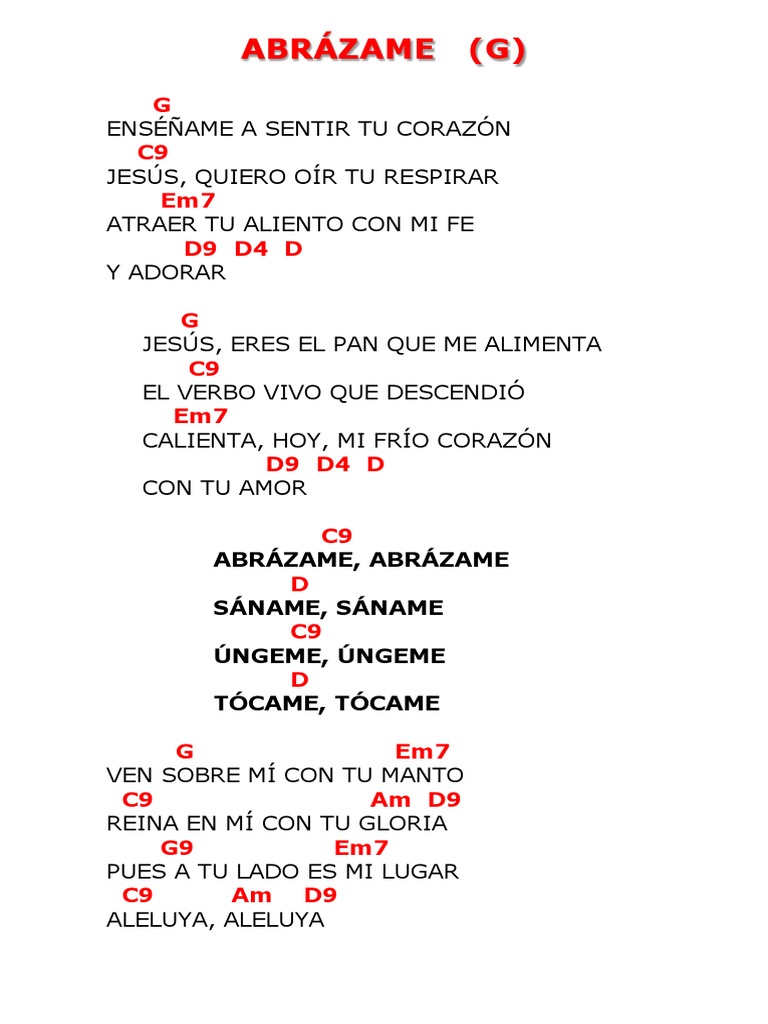 ABRÁZAME (G)

G
ENSÉÑAME A SENTIR TU CORAZÓN
C9
JESÚS, QUIERO OÍR TU RESPIRAR
Em7
ATRAER TU ALIENTO CON MI FE
D9 D4 D
Y ADORAR

G
JESÚS, ERES EL PAN QUE ME ALIMENTA
C9
EL VERBO VIVO QUE DESCENDIÓ
Em7
CALIENTA, HOY, MI FRÍO CORAZÓN
D9 D4 D
CON TU AMOR

C9
ABRÁZAME, ABRÁZAME
D
SÁNAME, SÁNAME
C9
ÚNGEME, ÚNGEME
D
TÓCAME, TÓCAME

G Em7
VEN SOBRE MÍ CON TU MANTO
C9 Am D9
REINA EN MÍ CON TU GLORIA
G9 Em7
PUES A TU LADO ES MI LUGAR
C9 Am D9
ALELUYA, ALELUYA